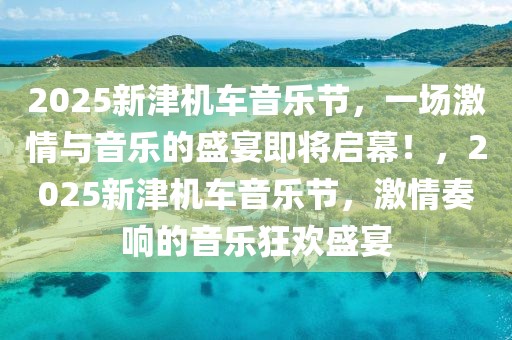 2025新津机车音乐节，一场激情与音乐的盛宴即将启幕！，2025新津机车音乐节，激情奏响的音乐狂欢盛宴